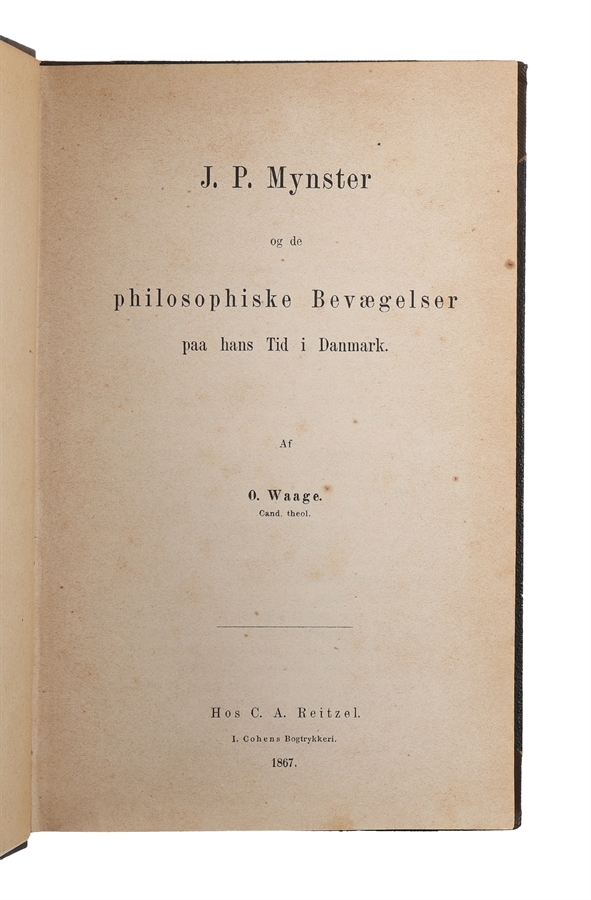 J. P. Mynster

og de

philosophiske Bevægelser

paa hans Tid i Danmark.

Af

O. Waage.
Cand. theol.

Hos C. A. Reitzel.
I. Cohens Bogtrykkeri.
1867.